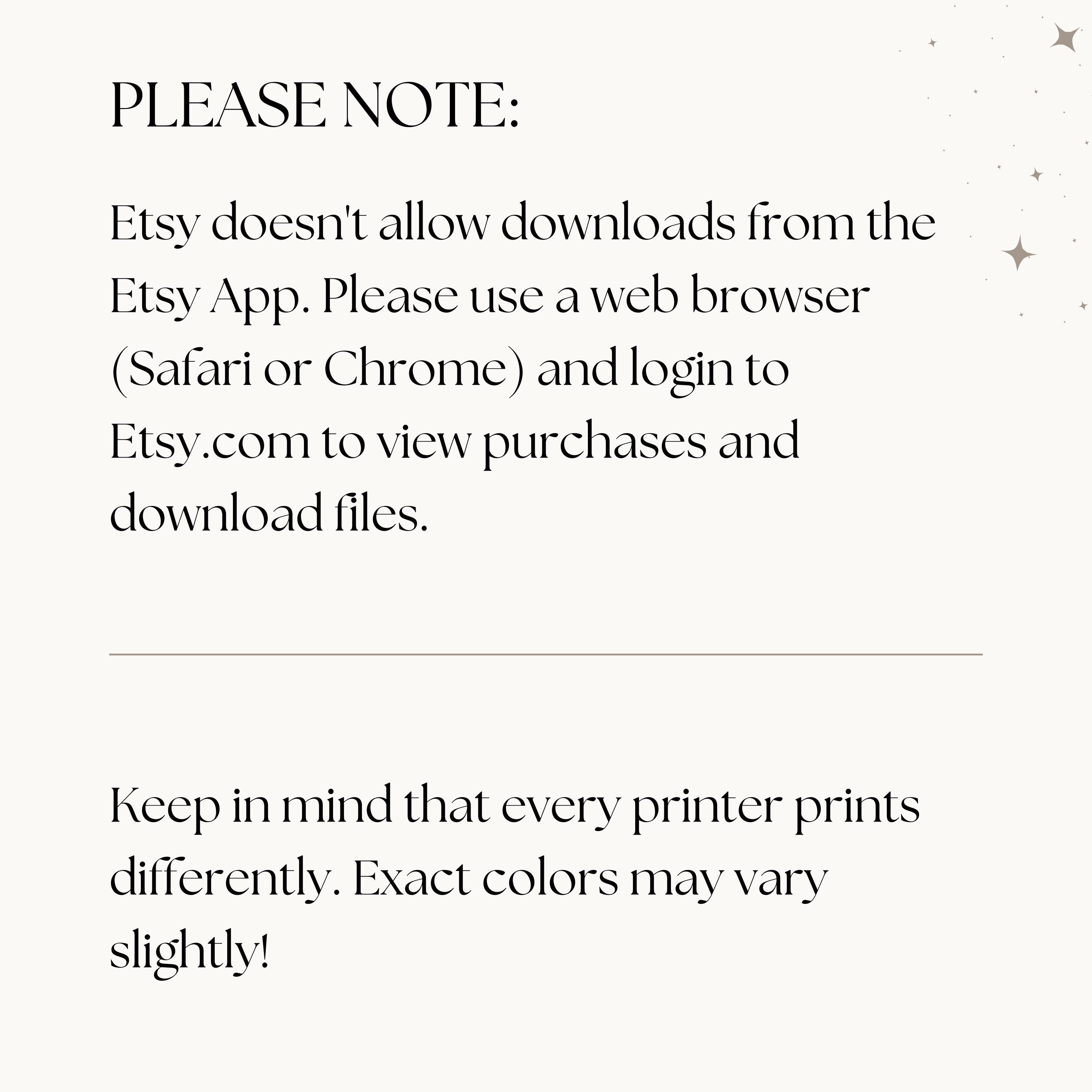 PLEASE NOTE:

Etsy doesn't allow downloads from the Etsy App. Please use a web browser (Safari or Chrome) and login to Etsy.com to view purchases and download files.

Keep in mind that every printer prints differently. Exact colors may vary slightly!